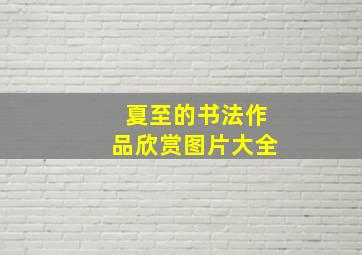 夏至的书法作品欣赏图片大全